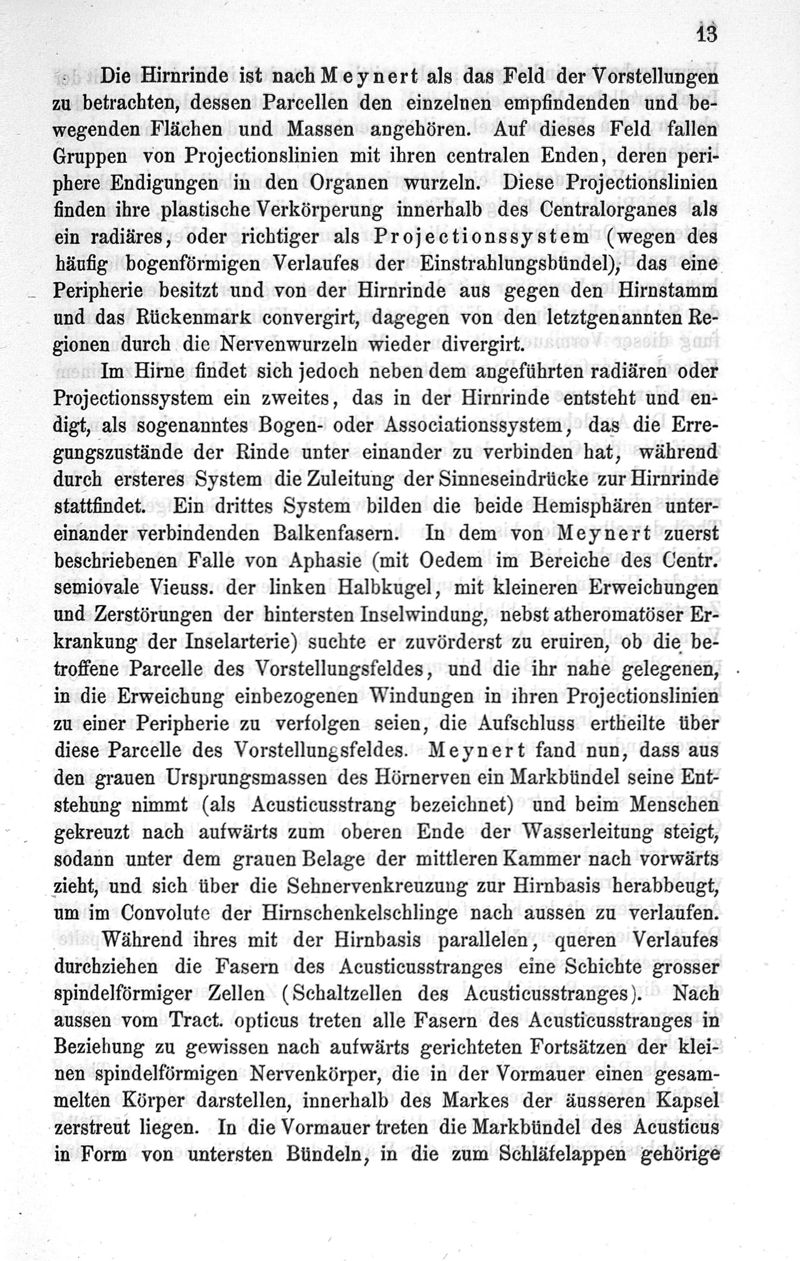 13

Die Hirnrinde ist nach Meynert als das Feld der Vorstellungen zu betrachten, dessen Parcellen den einzelnen empfindenden und bewegenden Flächen und Massen angehören. Auf dieses Feld fallen Gruppen von Projectionslinien mit ihren centralen Enden, deren periphere Endigungen in den Organen wurzeln. Diese Projectionslinien finden ihre plastische Verkörperung innerhalb des Centralorganes als ein radiäres, oder richtiger als Projectionssystem (wegen des häufig bogenförmigen Verlaufes der Einstrahlungsbündel), das eine Peripherie besitzt und von der Hirnrinde aus gegen den Hirnstamm und das Rückenmark convergirt, dagegen von den letztgenannten Regionen durch die Nervenwurzeln wieder divergirt.

Im Hirne findet sich jedoch neben dem angeführten radiären oder Projectionssystem ein zweites, das in der Hirnrinde entsteht und endigt, als sogenanntes Bogen- oder Associationssystem, das die Erregungszustände der Rinde unter einander zu verbinden hat, während durch ersteres System die Zuleitung der Sinneseindrücke zur Hirnrinde stattfindet. Ein drittes System bilden die beide Hemisphären untereinander verbindenden Balkenfasern. In dem von Meynert zuerst beschriebenen Falle von Aphasie (mit Oedem im Bereiche des Centr. semiovale Vieuss. der linken Halbkugel, mit kleineren Erweichungen und Zerstörungen der hintersten Inselwindung, nebst atheromatöser Erkrankung der Inselarterie) suchte er zuvörderst zu eruiren, ob die betroffene Parcelle des Vorstellungsfeldes, und die ihr nahe gelegenen, in die Erweichung einbezogenen Windungen in ihren Projectionslinien zu einer Peripherie zu verfolgen seien, die Aufschluss ertheilte über diese Parcelle des Vorstellungsfeldes. Meynert fand nun, dass aus den grauen Ursprungsmassen des Hörnerven ein Markbündel seine Entstehung nimmt (als Acusticusstrang bezeichnet) und beim Menschen gekreuzt nach aufwärts zum oberen Ende der Wasserleitung steigt, sodann unter dem grauen Belage der mittleren Kammer nach vorwärts zieht, und sich über die Sehnervenkreuzung zur Hirnbasis herabbeugt, um im Convolute der Hirnschenkelschlinge nach aussen zu verlaufen.

Während ihres mit der Hirnbasis parallelen, queren Verlaufes durchziehen die Fasern des Acusticusstranges eine Schichte grosser spindelförmiger Zellen (Schaltzellen des Acusticusstranges). Nach aussen vom Tract. opticus treten alle Fasern des Acusticusstranges in Beziehung zu gewissen nach aufwärts gerichteten Fortsätzen der kleinen spindelförmigen Nervenkörper, die in der Vormauer einen gesammelten Körper darstellen, innerhalb des Markes der äusseren Kapsel zerstreut liegen. In die Vormauer treten die Markbündel des Acusticus in Form von untersten Bündeln, in die zum Schläfelappen gehörige